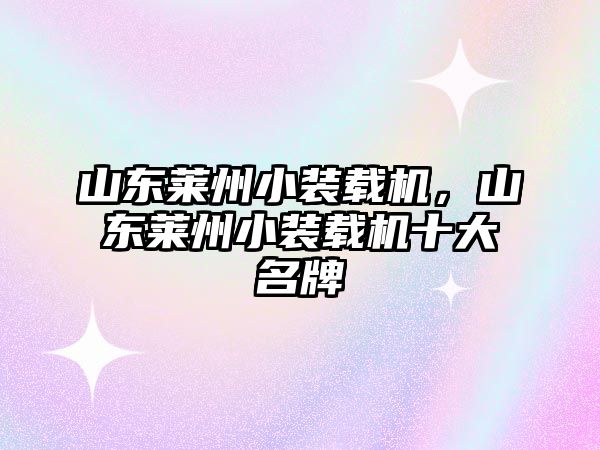 山东莱州小装载机，山东莱州小装载机十大名牌